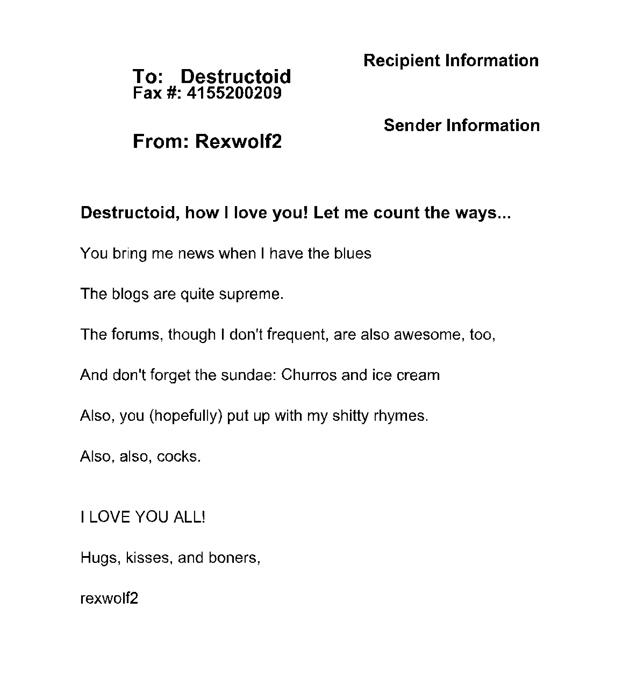 Recipient Information

To: Destructoid
Fax #: 4155200209

Sender Information

From: Rexwolf2

Destructoid, how I love you! Let me count the ways...

You bring me news when I have the blues

The blogs are quite supreme.

The forums, though I don't frequent, are also awesome, too,

And don't forget the sundae: Churros and ice cream

Also, you (hopefully) put up with my shitty rhymes.

Also, also, cocks.

I LOVE YOU ALL!

Hugs, kisses, and boners,

rexwolf2